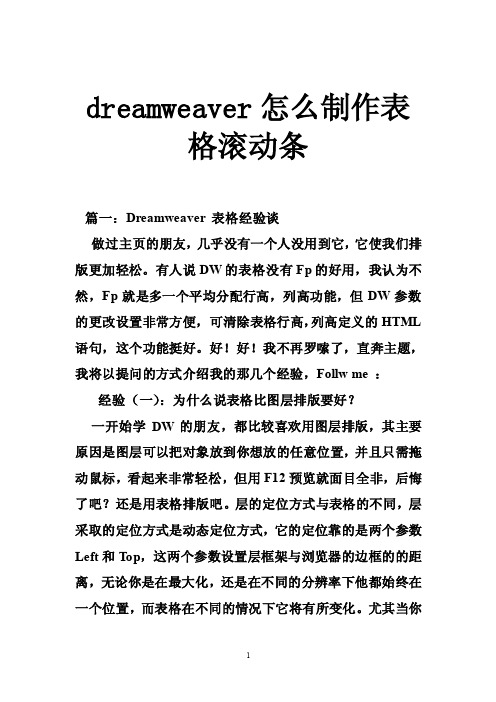 dreamweaver 怎么制作表格滚动条

篇一：Dreamweaver 表格经验谈

做过主页的朋友，几乎没有一个人没用到它，它使我们排版更加轻松。有人说 DW 的表格没有 Fp 的好用，我认为不然，Fp 就是多一个平均分配行高，列高功能，但 DW 参数的更改设置非常方便，可清除表格行高，列高定义的 HTML 语句，这个功能挺好。好！好！我不再罗嗦了，直奔主题，我将以提问的方式介绍我的那几个经验，Follw me ：

经验（一)：为什么说表格比图层排版要好？

一开始学 DW 的朋友，都比较喜欢用图层排版，其主要原因是图层可以把对象放到你想放的任意位置，并且只需拖动鼠标，看起来非常轻松，但用 F12 预览就面目全非，后悔了吧？还是用表格排版吧。层的定位方式与表格的不同，层采取的定位方式是动态定位方式，它的定位靠的是两个参数 Left 和 Top，这两个参数设置层框架与浏览器的边框的的距离，无论你是在最大化，还是在不同的分辨率下他都始终在一个位置，而表格在不同的情况下它将有所变化。尤其当你

1